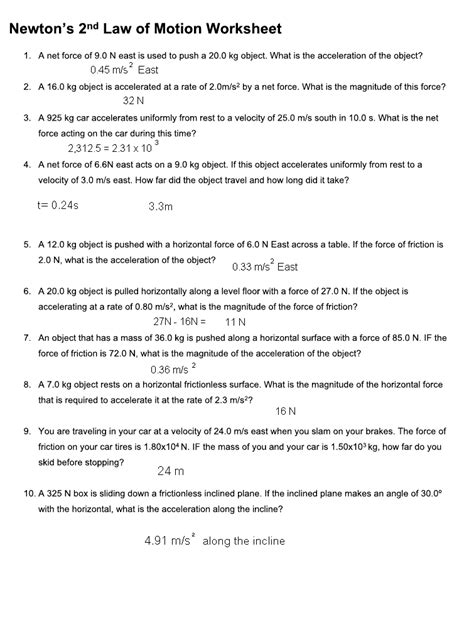 Newton's 2$^{nd}$ Law of Motion Worksheet

1. A net force of 9.0 N east is used to push a 20.0 kg object. What is the acceleration of the object?

0.45 m/s$^2$ East

2. A 16.0 kg object is accelerated at a rate of 2.0m/s$^2$ by a net force. What is the magnitude of this force?

32 N

3. A 925 kg car accelerates uniformly from rest to a velocity of 25.0 m/s south in 10.0 s. What is the net force acting on the car during this time?

2,312.5 = 2.31 x 10$^3$

4. A net force of 6.6N east acts on a 9.0 kg object. If this object accelerates uniformly from rest to a velocity of 3.0 m/s east. How far did the object travel and how long did it take?

t= 0.24s

3.3m

5. A 12.0 kg object is pushed with a horizontal force of 6.0 N East across a table. If the force of friction is 2.0 N, what is the acceleration of the object?

0.33 m/s$^2$ East

6. A 20.0 kg object is pulled horizontally along a level floor with a force of 27.0 N. If the object is accelerating at a rate of 0.80 m/s$^2$, what is the magnitude of the force of friction?

27N - 16N = 11 N

7. An object that has a mass of 36.0 kg is pushed along a horizontal surface with a force of 85.0 N. IF the force of friction is 72.0 N, what is the magnitude of the acceleration of the object?

0.36 m/s $^2$

8. A 7.0 kg object rests on a horizontal frictionless surface. What is the magnitude of the horizontal force that is required to accelerate it at the rate of 2.3 m/s$^2$?

16 N

9. You are traveling in your car at a velocity of 24.0 m/s east when you slam on your brakes. The force of friction on your car tires is 1.80x10$^4$ N. IF the mass of you and your car is 1.50x10$^3$ kg, how far do you skid before stopping?

24 m

10. A 325 N box is sliding down a frictionless inclined plane. If the inclined plane makes an angle of 30.0° with the horizontal, what is the acceleration along the incline?

4.91 m/s$^2$ along the incline